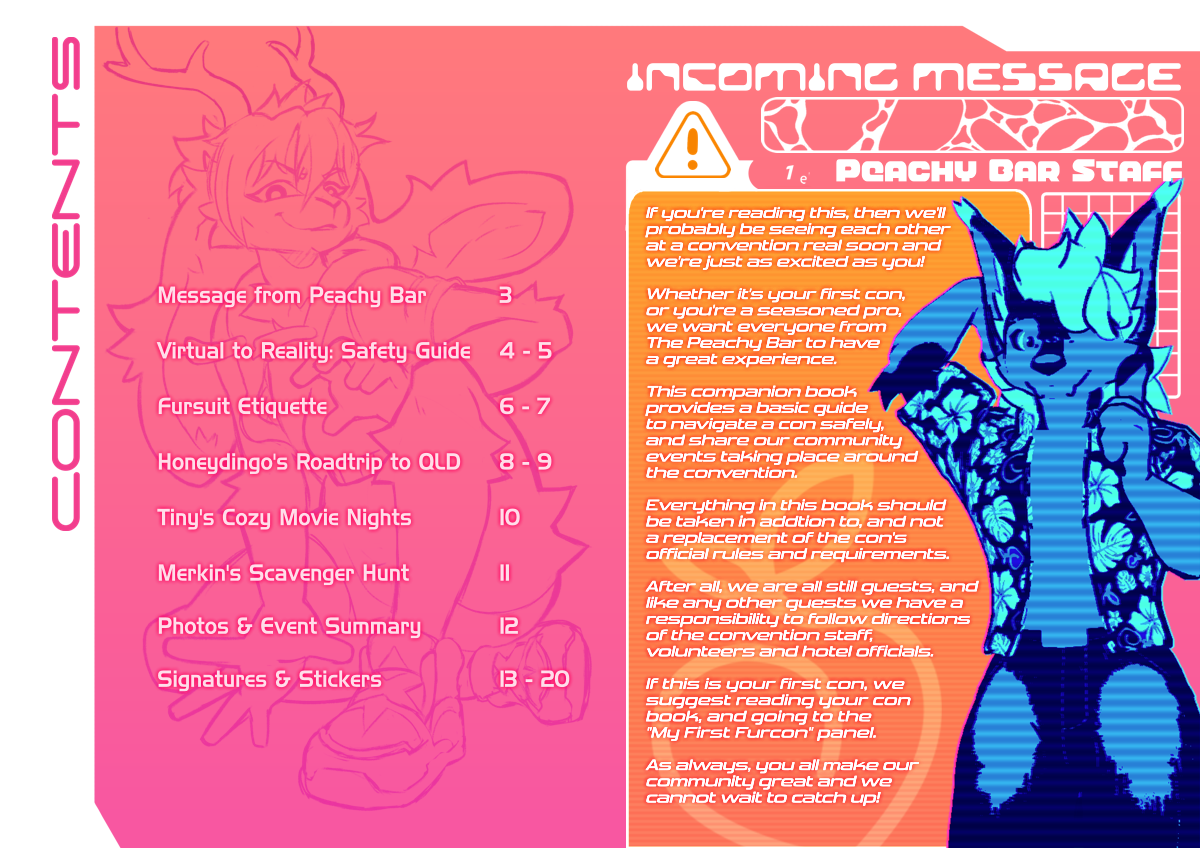 CONTENTS

Message from Peachy Bar 3

Virtual to Reality: Safety Guide 4 - 5

Fursuit Etiquette 6 - 7

Honeydingo's Roadtrip to QLD 8 - 9

Tiny's Cozy Movie Nights 10

Merkin's Scavenger Hunt 11

Photos & Event Summary 12

Signatures & Stickers 13 - 20

INCOMING MESSAGE

1 e Peachy Bar Staff

If you're reading this, then we'll probably be seeing each other at a convention real soon and we're just as excited as you!

Whether it's your first con, or you're a seasoned pro, we want everyone from The Peachy Bar to have a great experience.

This companion book provides a basic guide to navigate a con safely, and share our community events taking place around the convention.

Everything in this book should be taken in addtion to, and not a replacement of the con's official rules and requirements.

After all, we are all still guests, and like any other guests we have a responsibility to follow directions of the convention staff, volunteers and hotel officials.

If this is your first con, we suggest reading your con book, and going to the "My First Furcon" panel.

As always, you all make our community great and we cannot wait to catch up!